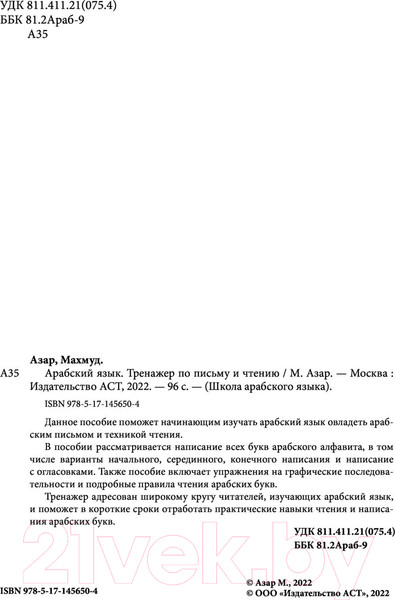 УДК 811.411.21(075.4)
ББК 81.2Араб-9
А35

Азар, Махмуд.

А35 Арабский язык. Тренажер по письму и чтению / М. Азар. — Москва : Издательство АСТ, 2022. — 96 с. — (Школа арабского языка).

ISBN 978-5-17-145650-4

Данное пособие поможет начинающим изучать арабский язык овладеть арабским письмом и техникой чтения.

В пособии рассматривается написание всех букв арабского алфавита, в том числе варианты начального, серединного, конечного написания и написание с огласовками. Также пособие включает упражнения на графические последовательности и подробные правила чтения арабских букв.

Тренажер адресован широкому кругу читателей, изучающих арабский язык, и поможет в короткие сроки отработать практические навыки чтения и написания арабских букв.

УДК 811.411.21(075.4)
ББК 81.2Араб-9

21vek.by

ISBN 978-5-17-145650-4

© Азар М., 2022
© ООО «Издательство АСТ», 2022